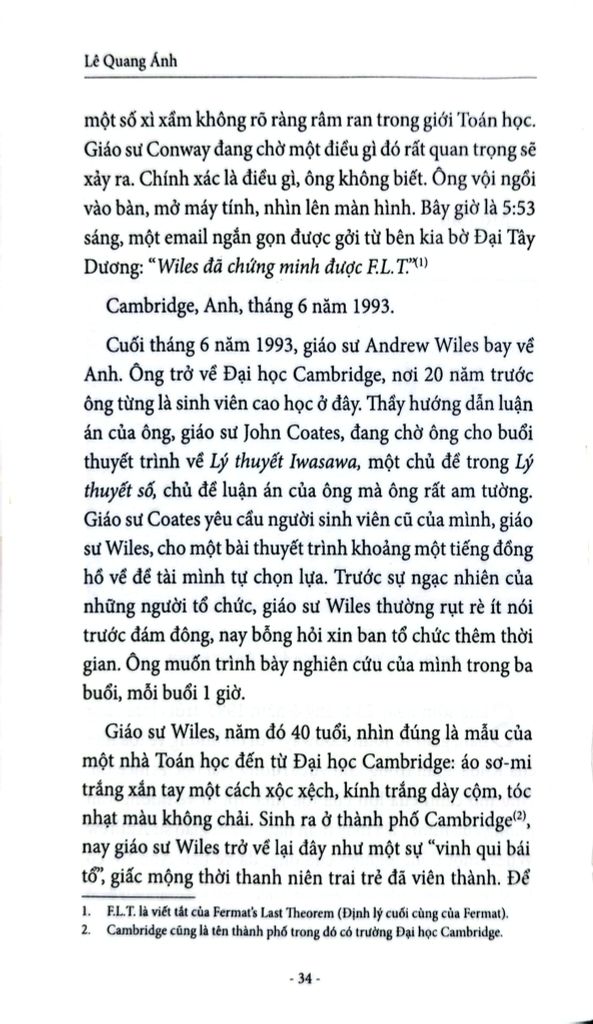 Lê Quang Ánh

một số xì xầm không rõ ràng râm ran trong giới Toán học. Giáo sư Conway đang chờ một điều gì đó rất quan trọng sẽ xảy ra. Chính xác là điều gì, ông không biết. Ông vội ngồi vào bàn, mở máy tính, nhìn lên màn hình. Bây giờ là 5:53 sáng, một email ngắn gọn được gởi từ bên kia bờ Đại Tây Dương: "Wiles đã chứng minh được F.L.T."$^{(1)}$

Cambridge, Anh, tháng 6 năm 1993.

Cuối tháng 6 năm 1993, giáo sư Andrew Wiles bay về Anh. Ông trở về Đại học Cambridge, nơi 20 năm trước ông từng là sinh viên cao học ở đây. Thầy hướng dẫn luận án của ông, giáo sư John Coates, đang chờ ông cho buổi thuyết trình về Lý thuyết Iwasawa, một chủ đề trong Lý thuyết số, chủ đề luận án của ông mà ông rất am tường. Giáo sư Coates yêu cầu người sinh viên cũ của mình, giáo sư Wiles, cho một bài thuyết trình khoảng một tiếng đồng hồ về đề tài mình tự chọn lựa. Trước sự ngạc nhiên của những người tổ chức, giáo sư Wiles thường rụt rè ít nói trước đám đông, nay bỗng hỏi xin ban tổ chức thêm thời gian. Ông muốn trình bày nghiên cứu của mình trong ba buổi, mỗi buổi 1 giờ.

Giáo sư Wiles, năm đó 40 tuổi, nhìn đúng là mẫu của một nhà Toán học đến từ Đại học Cambridge: áo sơ-mi trắng xắn tay một cách xộc xệch, kính trắng dày cộm, tóc nhạt màu không chải. Sinh ra ở thành phố Cambridge$^{(2)}$, nay giáo sư Wiles trở về lại đây như một sự "vinh qui bái tổ", giấc mộng thời thanh niên trai trẻ đã viên thành. Để

1. F.L.T. là viết tắt của Fermat's Last Theorem (Định lý cuối cùng của Fermat).
2. Cambridge cũng là tên thành phố trong đó có trường Đại học Cambridge.

- 34 -